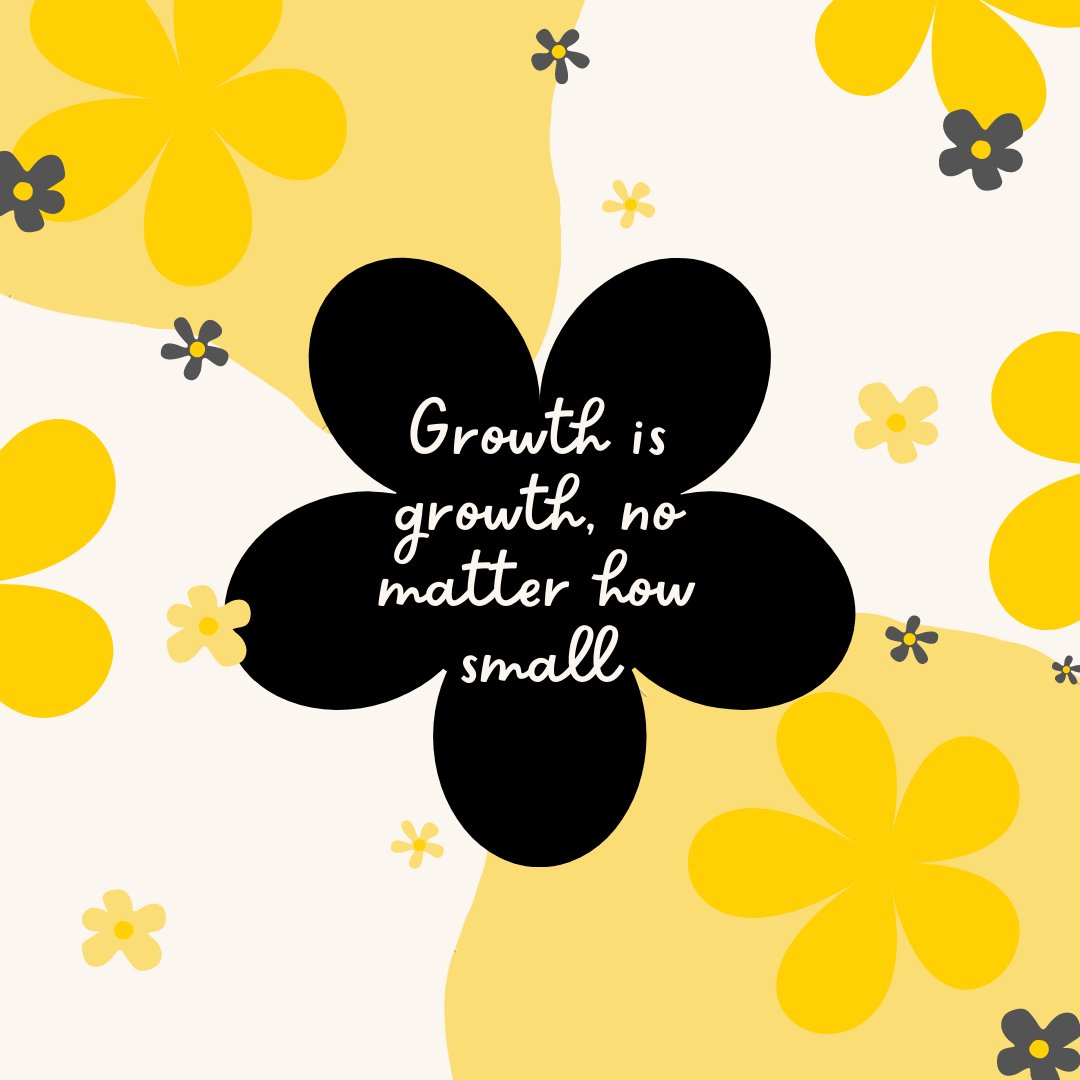 Growth is growth, no matter how small